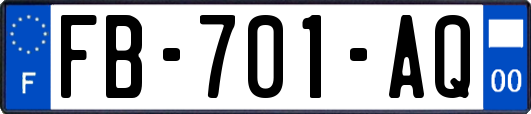 F
FB-701-AQ
00